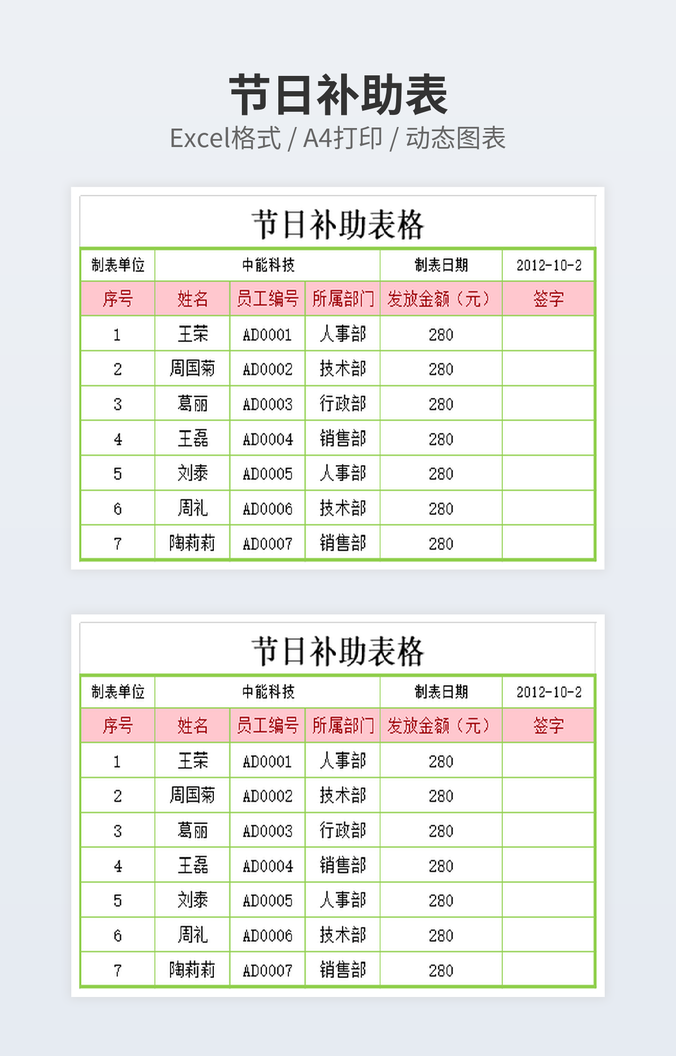 节日补助表

Excel格式 / A4打印 / 动态图表

节日补助表格

| 制表单位 | 中能科技 | | | 制表日期 | 2012-10-2 |
|---|---|---|---|---|---|
| 序号 | 姓名 | 员工编号 | 所属部门 | 发放金额（元） | 签字 |
| 1 | 王荣 | AD0001 | 人事部 | 280 | |
| 2 | 周国菊 | AD0002 | 技术部 | 280 | |
| 3 | 葛丽 | AD0003 | 行政部 | 280 | |
| 4 | 王磊 | AD0004 | 销售部 | 280 | |
| 5 | 刘泰 | AD0005 | 人事部 | 280 | |
| 6 | 周礼 | AD0006 | 技术部 | 280 | |
| 7 | 陶莉莉 | AD0007 | 销售部 | 280 | |

节日补助表格

| 制表单位 | 中能科技 | | | 制表日期 | 2012-10-2 |
|---|---|---|---|---|---|
| 序号 | 姓名 | 员工编号 | 所属部门 | 发放金额（元） | 签字 |
| 1 | 王荣 | AD0001 | 人事部 | 280 | |
| 2 | 周国菊 | AD0002 | 技术部 | 280 | |
| 3 | 葛丽 | AD0003 | 行政部 | 280 | |
| 4 | 王磊 | AD0004 | 销售部 | 280 | |
| 5 | 刘泰 | AD0005 | 人事部 | 280 | |
| 6 | 周礼 | AD0006 | 技术部 | 280 | |
| 7 | 陶莉莉 | AD0007 | 销售部 | 280 | |